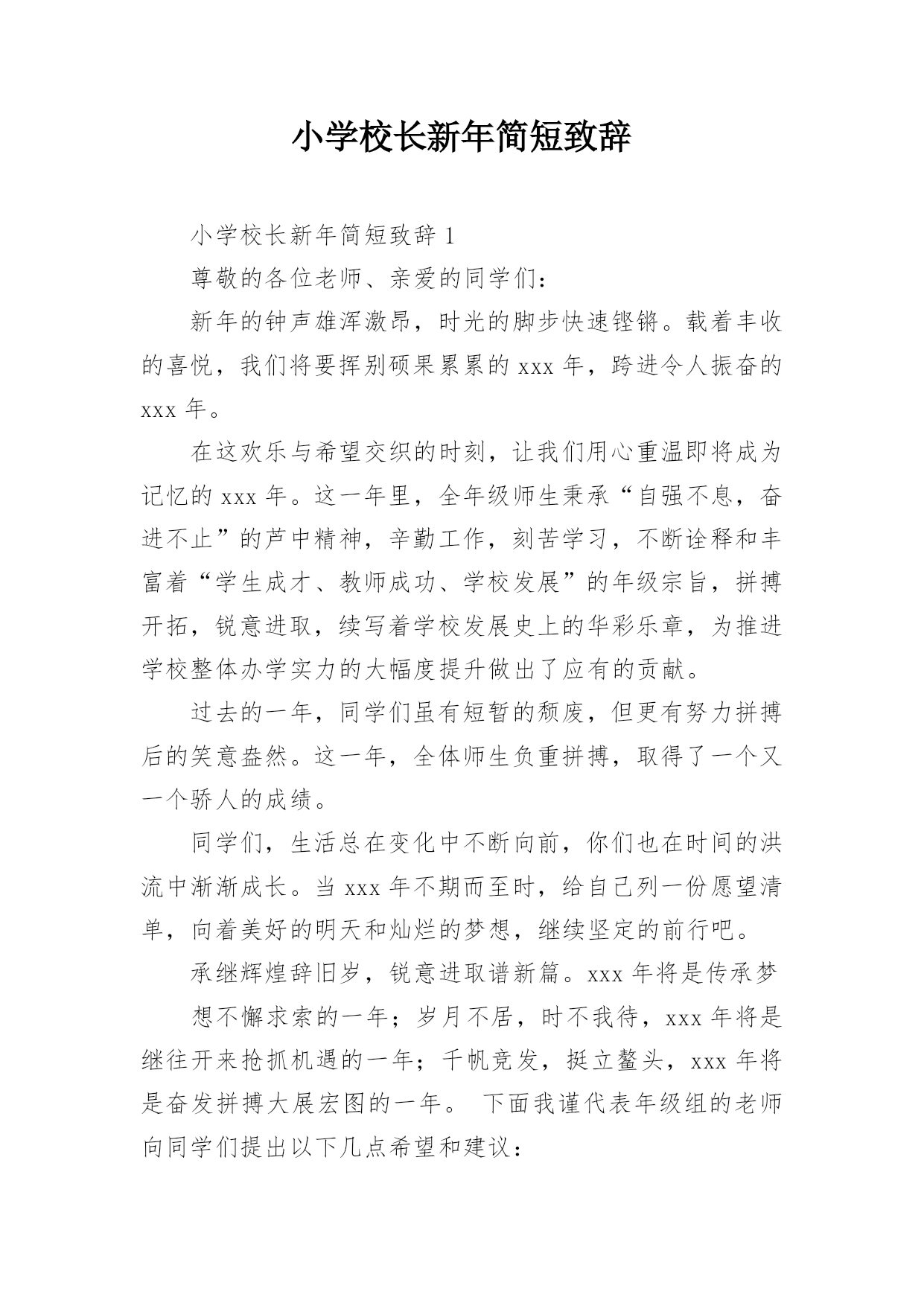 小学校长新年简短致辞

小学校长新年简短致辞 1

尊敬的各位老师、亲爱的同学们：

新年的钟声雄浑激昂，时光的脚步快速铿锵。载着丰收的喜悦，我们将要挥别硕果累累的 xxx 年，跨进令人振奋的 xxx 年。

在这欢乐与希望交织的时刻，让我们用心重温即将成为记忆的 xxx 年。这一年里，全年级师生秉承“自强不息，奋进不止”的芦中精神，辛勤工作，刻苦学习，不断诠释和丰富着“学生成才、教师成功、学校发展”的年级宗旨，拼搏开拓，锐意进取，续写着学校发展史上的华彩乐章，为推进学校整体办学实力的大幅度提升做出了应有的贡献。

过去的一年，同学们虽有短暂的颓废，但更有努力拼搏后的笑意盎然。这一年，全体师生负重拼搏，取得了一个又一个骄人的成绩。

同学们，生活总在变化中不断向前，你们也在时间的洪流中渐渐成长。当 xxx 年不期而至时，给自己列一份愿望清单，向着美好的明天和灿烂的梦想，继续坚定的前行吧。

承继辉煌辞旧岁，锐意进取谱新篇。xxx 年将是传承梦

想不懈求索的一年；岁月不居，时不我待，xxx 年将是继往开来抢抓机遇的一年；千帆竞发，挺立鳌头，xxx 年将是奋发拼搏大展宏图的一年。 下面我谨代表年级组的老师向同学们提出以下几点希望和建议：